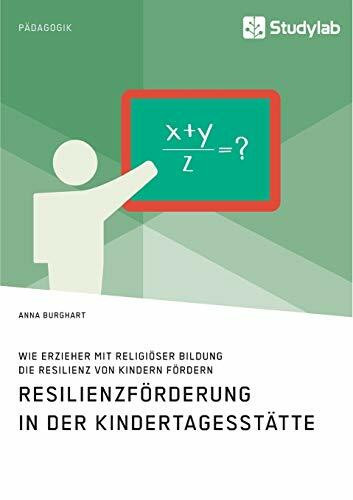 PÄDAGOGIK

Studylab

$\frac{x+y}{z}=?$

ANNA BURGHART

WIE ERZIEHER MIT RELIGIÖSER BILDUNG DIE RESILIENZ VON KINDERN FÖRDERN

RESILIENZFÖRDERUNG IN DER KINDERTAGESSTÄTTE